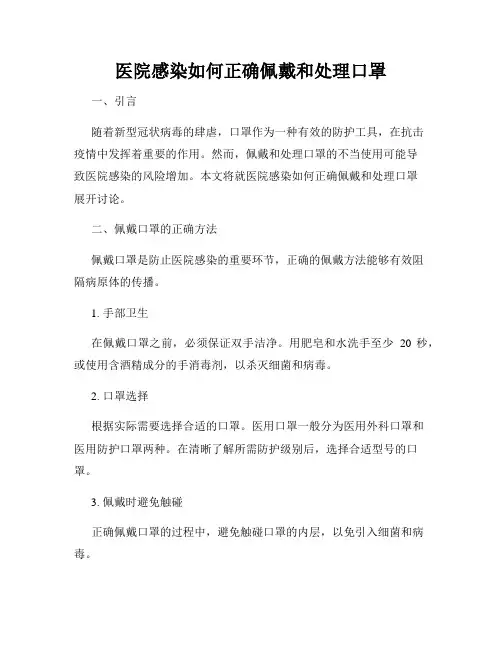 医院感染如何正确佩戴和处理口罩

一、引言

随着新型冠状病毒的肆虐，口罩作为一种有效的防护工具，在抗击疫情中发挥着重要的作用。然而，佩戴和处理口罩的不当使用可能导致医院感染的风险增加。本文将就医院感染如何正确佩戴和处理口罩展开讨论。

二、佩戴口罩的正确方法

佩戴口罩是防止医院感染的重要环节，正确的佩戴方法能够有效阻隔病原体的传播。

1. 手部卫生

在佩戴口罩之前，必须保证双手洁净。用肥皂和水洗手至少 20 秒，或使用含酒精成分的手消毒剂，以杀灭细菌和病毒。

2. 口罩选择

根据实际需要选择合适的口罩。医用口罩一般分为医用外科口罩和医用防护口罩两种。在清晰了解所需防护级别后，选择合适型号的口罩。

3. 佩戴时避免触碰

正确佩戴口罩的过程中，避免触碰口罩的内层，以免引入细菌和病毒。